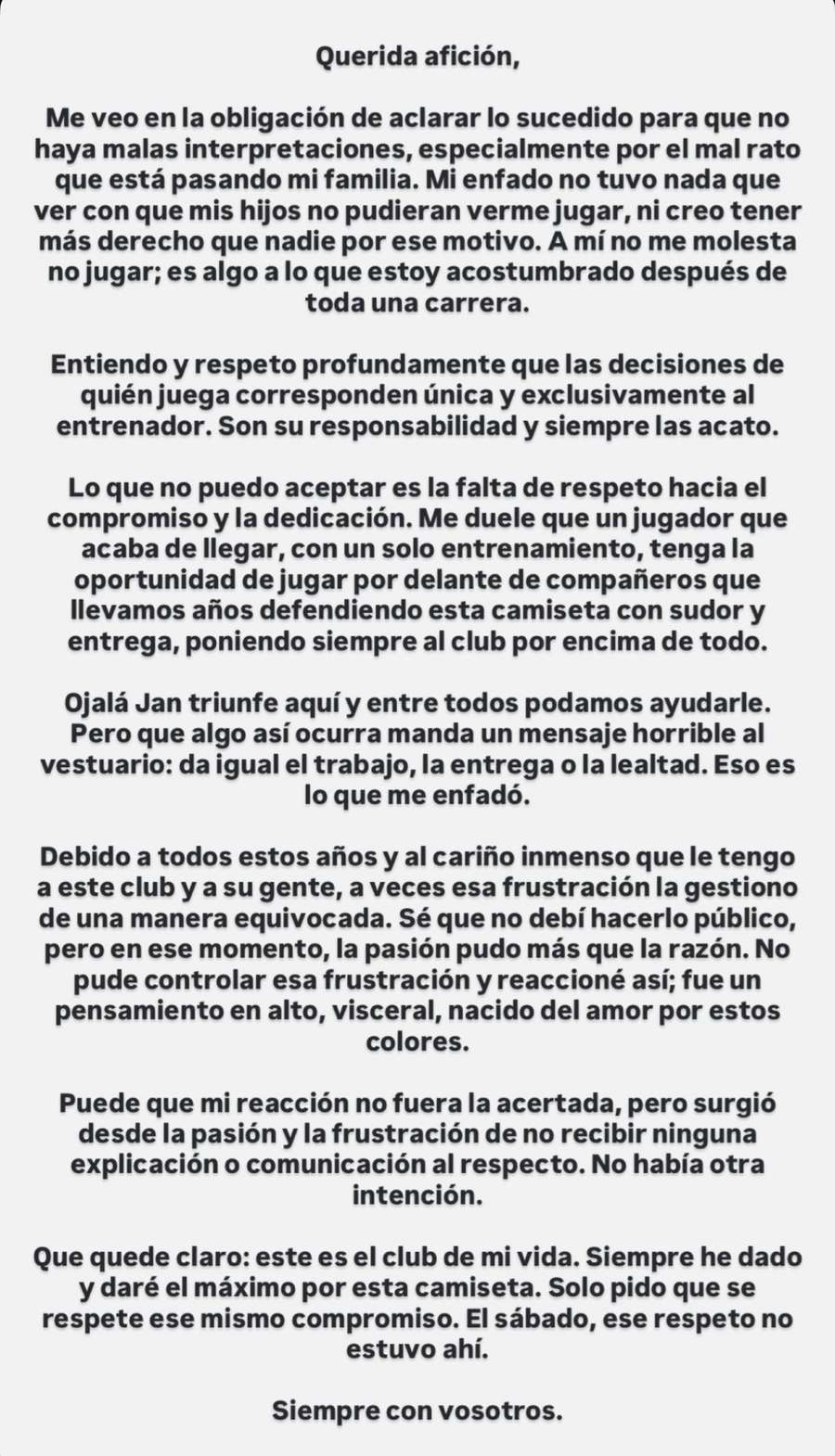 Querida afición,

Me veo en la obligación de aclarar lo sucedido para que no haya malas interpretaciones, especialmente por el mal rato que está pasando mi familia. Mi enfado no tuvo nada que ver con que mis hijos no pudieran verme jugar, ni creo tener más derecho que nadie por ese motivo. A mí no me molesta no jugar; es algo a lo que estoy acostumbrado después de toda una carrera.

Entiendo y respeto profundamente que las decisiones de quién juega corresponden única y exclusivamente al entrenador. Son su responsabilidad y siempre las acato.

Lo que no puedo aceptar es la falta de respeto hacia el compromiso y la dedicación. Me duele que un jugador que acaba de llegar, con un solo entrenamiento, tenga la oportunidad de jugar por delante de compañeros que llevamos años defendiendo esta camiseta con sudor y entrega, poniendo siempre al club por encima de todo.

Ojalá Jan triunfe aquí y entre todos podamos ayudarle. Pero que algo así ocurra manda un mensaje horrible al vestuario: da igual el trabajo, la entrega o la lealtad. Eso es lo que me enfadó.

Debido a todos estos años y al cariño inmenso que le tengo a este club y a su gente, a veces esa frustración la gestiono de una manera equivocada. Sé que no debí hacerlo público, pero en ese momento, la pasión pudo más que la razón. No pude controlar esa frustración y reaccioné así; fue un pensamiento en alto, visceral, nacido del amor por estos colores.

Puede que mi reacción no fuera la acertada, pero surgió desde la pasión y la frustración de no recibir ninguna explicación o comunicación al respecto. No había otra intención.

Que quede claro: este es el club de mi vida. Siempre he dado y daré el máximo por esta camiseta. Solo pido que se respete ese mismo compromiso. El sábado, ese respeto no estuvo ahí.

Siempre con vosotros.